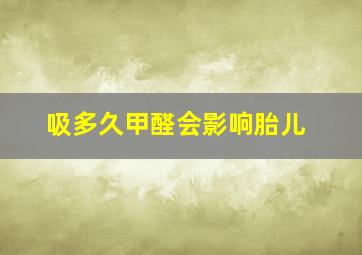 吸多久甲醛会影响胎儿